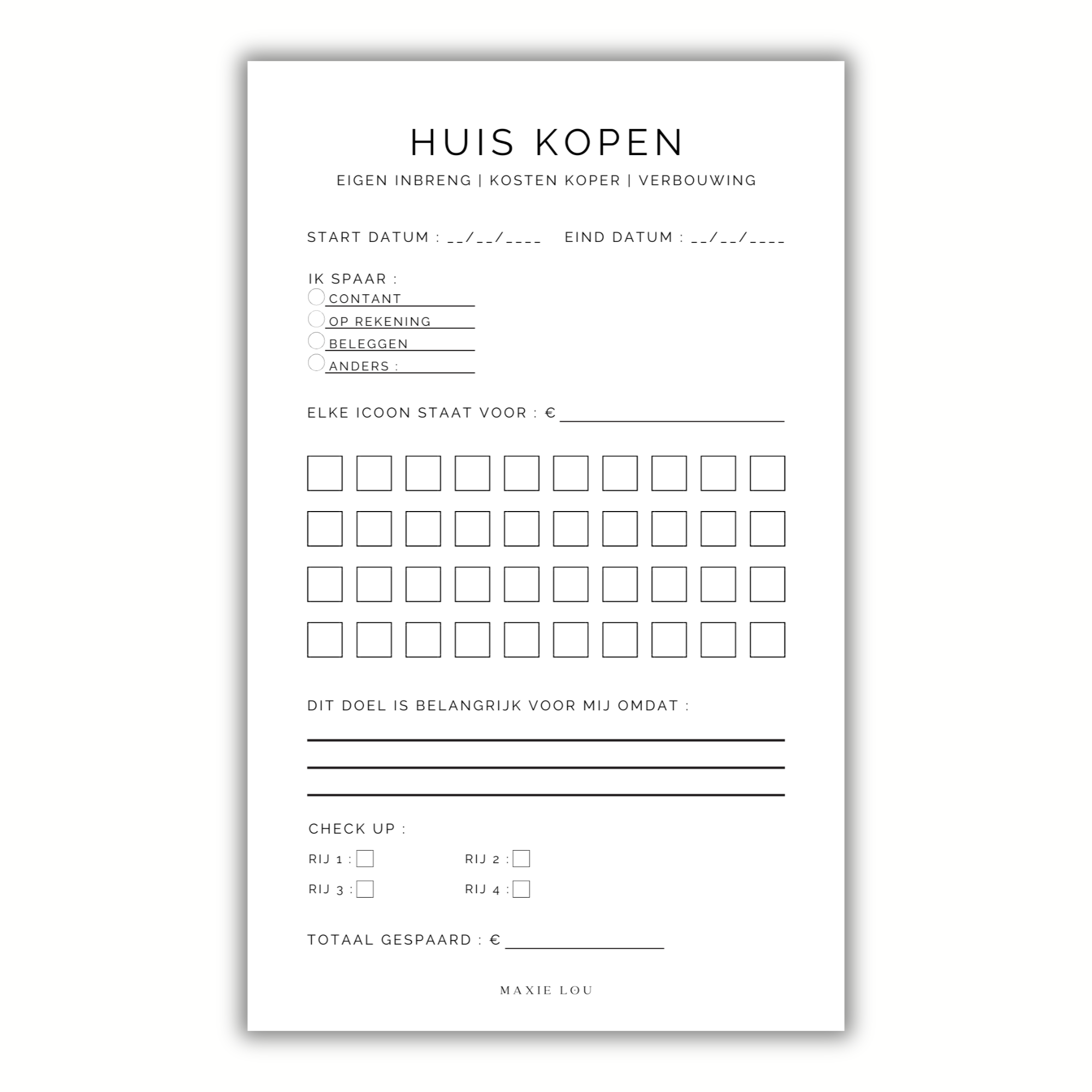 HUIS KOPEN

EIGEN INBRENG | KOSTEN KOPER | VERBOUWING

START DATUM : __/__/____ EIND DATUM : __/__/____

IK SPAAR :
CONTANT
OP REKENING
BELEGGEN
ANDERS :

ELKE ICOON STAAT VOOR : €

DIT DOEL IS BELANGRIJK VOOR MIJ OMDAT :

CHECK UP :

RIJ 1 : RIJ 2 :
RIJ 3 : RIJ 4 :

TOTAAL GESPAARD : €

MAXIE LOU